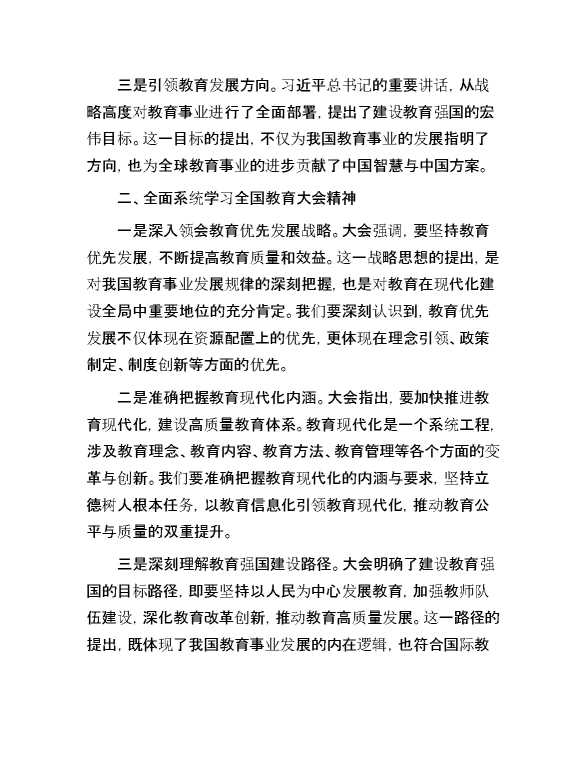 三是引领教育发展方向。习近平总书记的重要讲话，从战略高度对教育事业进行了全面部署，提出了建设教育强国的宏伟目标。这一目标的提出，不仅为我国教育事业的发展指明了方向，也为全球教育事业的进步贡献了中国智慧与中国方案。

二、全面系统学习全国教育大会精神

一是深入领会教育优先发展战略。大会强调，要坚持教育优先发展，不断提高教育质量和效益。这一战略思想的提出，是对我国教育事业发展规律的深刻把握，也是对教育在现代化建设全局中重要地位的充分肯定。我们要深刻认识到，教育优先发展不仅体现在资源配置上的优先，更体现在理念引领、政策制定、制度创新等方面的优先。

二是准确把握教育现代化内涵。大会指出，要加快推进教育现代化，建设高质量教育体系。教育现代化是一个系统工程，涉及教育理念、教育内容、教育方法、教育管理等各个方面的变革与创新。我们要准确把握教育现代化的内涵与要求，坚持立德树人根本任务，以教育信息化引领教育现代化，推动教育公平与质量的双重提升。

三是深刻理解教育强国建设路径。大会明确了建设教育强国的目标路径，即要坚持以人民为中心发展教育，加强教师队伍建设，深化教育改革创新，推动教育高质量发展。这一路径的提出，既体现了我国教育事业发展的内在逻辑，也符合国际教